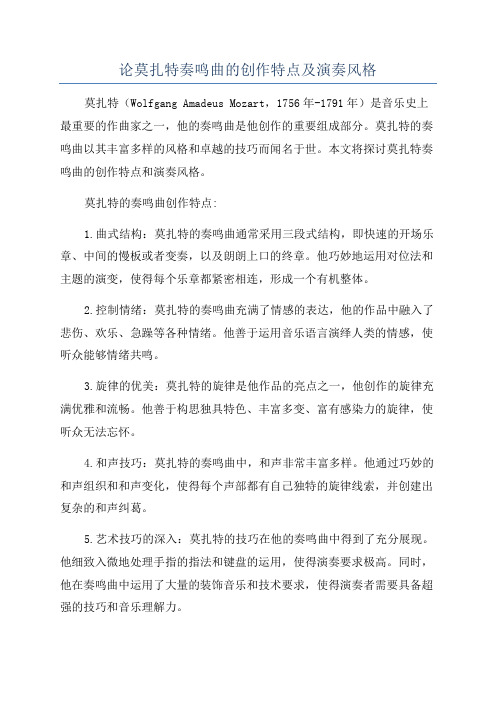 论莫扎特奏鸣曲的创作特点及演奏风格

莫扎特（Wolfgang Amadeus Mozart，1756年-1791年）是音乐史上最重要的作曲家之一，他的奏鸣曲是他创作的重要组成部分。莫扎特的奏鸣曲以其丰富多样的风格和卓越的技巧而闻名于世。本文将探讨莫扎特奏鸣曲的创作特点和演奏风格。

莫扎特的奏鸣曲创作特点:

1.曲式结构：莫扎特的奏鸣曲通常采用三段式结构，即快速的开场乐章、中间的慢板或者变奏，以及朗朗上口的终章。他巧妙地运用对位法和主题的演变，使得每个乐章都紧密相连，形成一个有机整体。

2.控制情绪：莫扎特的奏鸣曲充满了情感的表达，他的作品中融入了悲伤、欢乐、急躁等各种情绪。他善于运用音乐语言演绎人类的情感，使听众能够情绪共鸣。

3.旋律的优美：莫扎特的旋律是他作品的亮点之一，他创作的旋律充满优雅和流畅。他善于构思独具特色、丰富多变、富有感染力的旋律，使听众无法忘怀。

4.和声技巧：莫扎特的奏鸣曲中，和声非常丰富多样。他通过巧妙的和声组织和和声变化，使得每个声部都有自己独特的旋律线索，并创建出复杂的和声纠葛。

5.艺术技巧的深入：莫扎特的技巧在他的奏鸣曲中得到了充分展现。他细致入微地处理手指的指法和键盘的运用，使得演奏要求极高。同时，他在奏鸣曲中运用了大量的装饰音乐和技术要求，使得演奏者需要具备超强的技巧和音乐理解力。